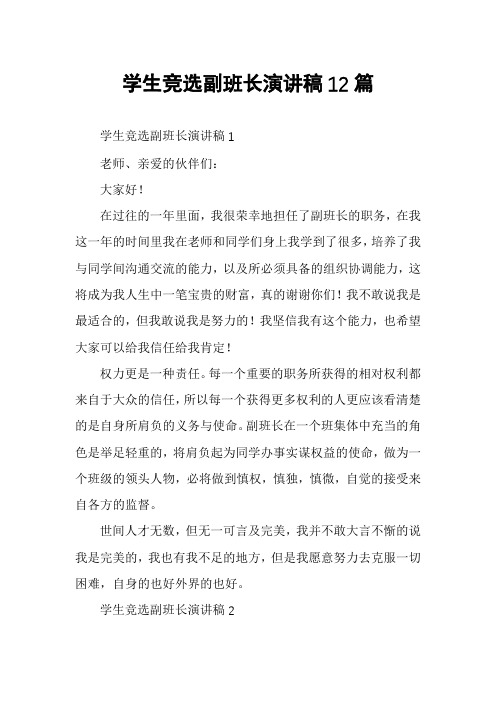 学生竞选副班长演讲稿12篇

学生竞选副班长演讲稿1

老师、亲爱的伙伴们：

大家好！

在过往的一年里面，我很荣幸地担任了副班长的职务，在我这一年的时间里我在老师和同学们身上我学到了很多，培养了我与同学间沟通交流的能力，以及所必须具备的组织协调能力，这将成为我人生中一笔宝贵的财富，真的谢谢你们！我不敢说我是最适合的，但我敢说我是努力的！我坚信我有这个能力，也希望大家可以给我信任给我肯定！

权力更是一种责任。每一个重要的职务所获得的相对权利都来自于大众的信任，所以每一个获得更多权利的人更应该看清楚的是自身所肩负的义务与使命。副班长在一个班集体中充当的角色是举足轻重的，将肩负起为同学办事实谋权益的使命，做为一个班级的领头人物，必将做到慎权，慎独，慎微，自觉的接受来自各方的监督。

世间人才无数，但无一可言及完美，我并不敢大言不惭的说我是完美的，我也有我不足的地方，但是我愿意努力去克服一切困难，自身的也好外界的也好。

学生竞选副班长演讲稿2